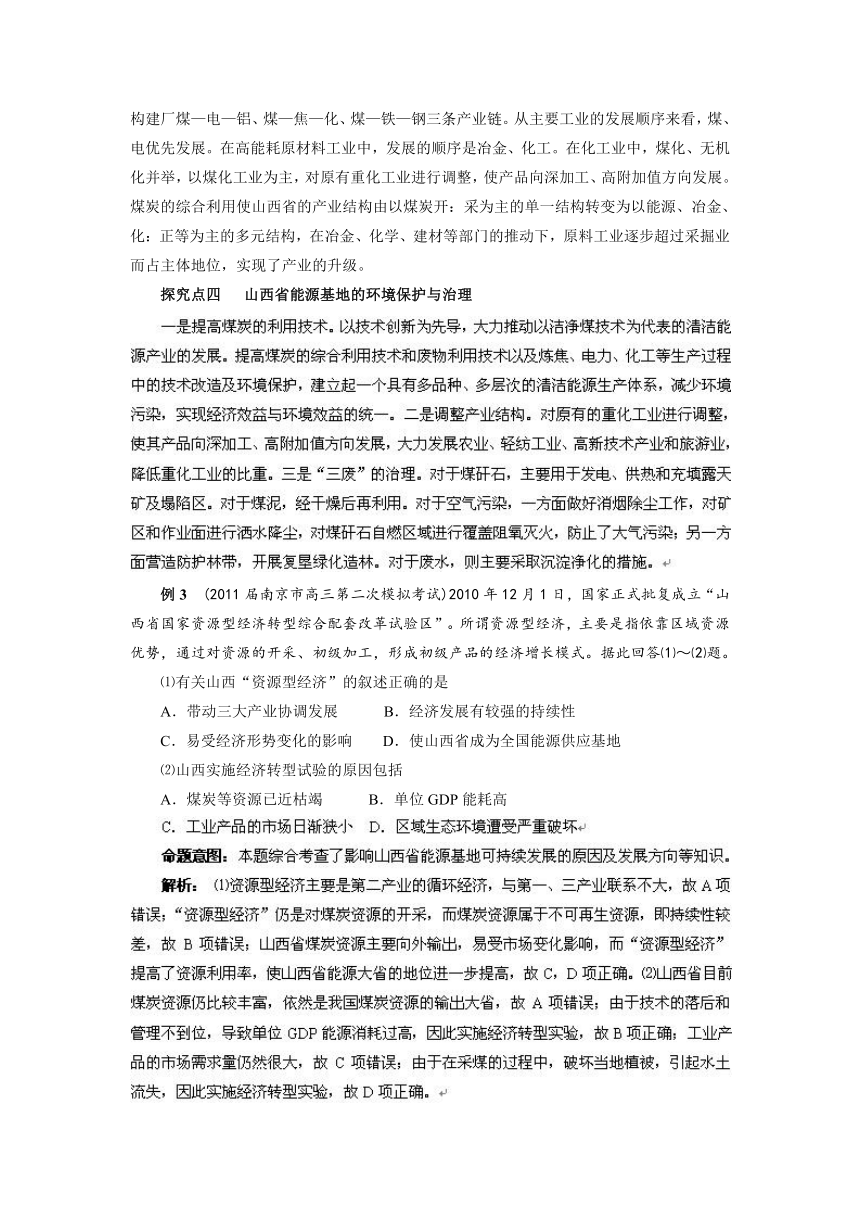 构建厂煤—电—铝、煤—焦—化、煤—铁—钢三条产业链。从主要工业的发展顺序来看，煤、电优先发展。在高能耗原材料工业中，发展的顺序是冶金、化工。在化工业中，煤化、无机化并举，以煤化工业为主，对原有重化工业进行调整，使产品向深加工、高附加值方向发展。煤炭的综合利用使山西省的产业结构由以煤炭开：采为主的单一结构转变为以能源、冶金、化：正等为主的多元结构，在冶金、化学、建材等部门的推动下，原料工业逐步超过采掘业而占主体地位，实现了产业的升级。

探究点四　山西省能源基地的环境保护与治理

一是提高煤炭的利用技术。以技术创新为先导，大力推动以洁净煤技术为代表的清洁能源产业的发展。提高煤炭的综合利用技术和废物利用技术以及炼焦、电力、化工等生产过程中的技术改造及环境保护，建立起一个具有多品种、多层次的清洁能源生产体系，减少环境污染，实现经济效益与环境效益的统一。二是调整产业结构。对原有的重化工业进行调整，使其产品向深加工、高附加值方向发展，大力发展农业、轻纺工业、高新技术产业和旅游业，降低重化工业的比重。三是“三废”的治理。对于煤矸石，主要用于发电、供热和充填露天矿及塌陷区。对于煤泥，经干燥后再利用。对于空气污染，一方面做好消烟除尘工作，对矿区和作业面进行洒水降尘，对煤矸石自燃区域进行覆盖阻氧灭火，防止了大气污染；另一方面营造防护林带，开展复垦绿化造林。对于废水，则主要采取沉淀净化的措施。

例 3　(2011 届南京市高三第二次模拟考试) 2010 年 12 月 1 日，国家正式批复成立“山西省国家资源型经济转型综合配套改革试验区”。所谓资源型经济，主要是指依靠区域资源优势，通过对资源的开采、初级加工，形成初级产品的经济增长模式。据此回答(1)～(2)题。

⑴有关山西“资源型经济”的叙述正确的是

A．带动三大产业协调发展　　B．经济发展有较强的持续性

C．易受经济形势变化的影响　　D．使山西省成为全国能源供应基地

⑵山西实施经济转型试验的原因包括

A．煤炭等资源已近枯竭　　B．单位 GDP 能耗高

C．工业产品的市场日渐狭小　D．区域生态环境遭受严重破坏

命题意图：本题综合考查了影响山西省能源基地可持续发展的原因及发展方向等知识。

解析：⑴资源型经济主要是第二产业的循环经济，与第一、三产业联系不大，故 A 项错误；“资源型经济”仍是对煤炭资源的开采，而煤炭资源属于不可再生资源，即持续性较差，故 B 项错误；山西省煤炭资源主要向外输出，易受市场变化影响，而“资源型经济”提高了资源利用率，使山西省能源大省的地位进一步提高，故 C，D 项正确。⑵山西省目前煤炭资源仍比较丰富，依然是我国煤炭资源的输出大省，故 A 项错误；由于技术的落后和管理不到位，导致单位 GDP 能源消耗过高，因此实施经济转型实验，故 B 项正确；工业产品的市场需求量仍然很大，故 C 项错误；由于在采煤的过程中，破坏当地植被，引起水土流失，因此实施经济转型实验，故 D 项正确。